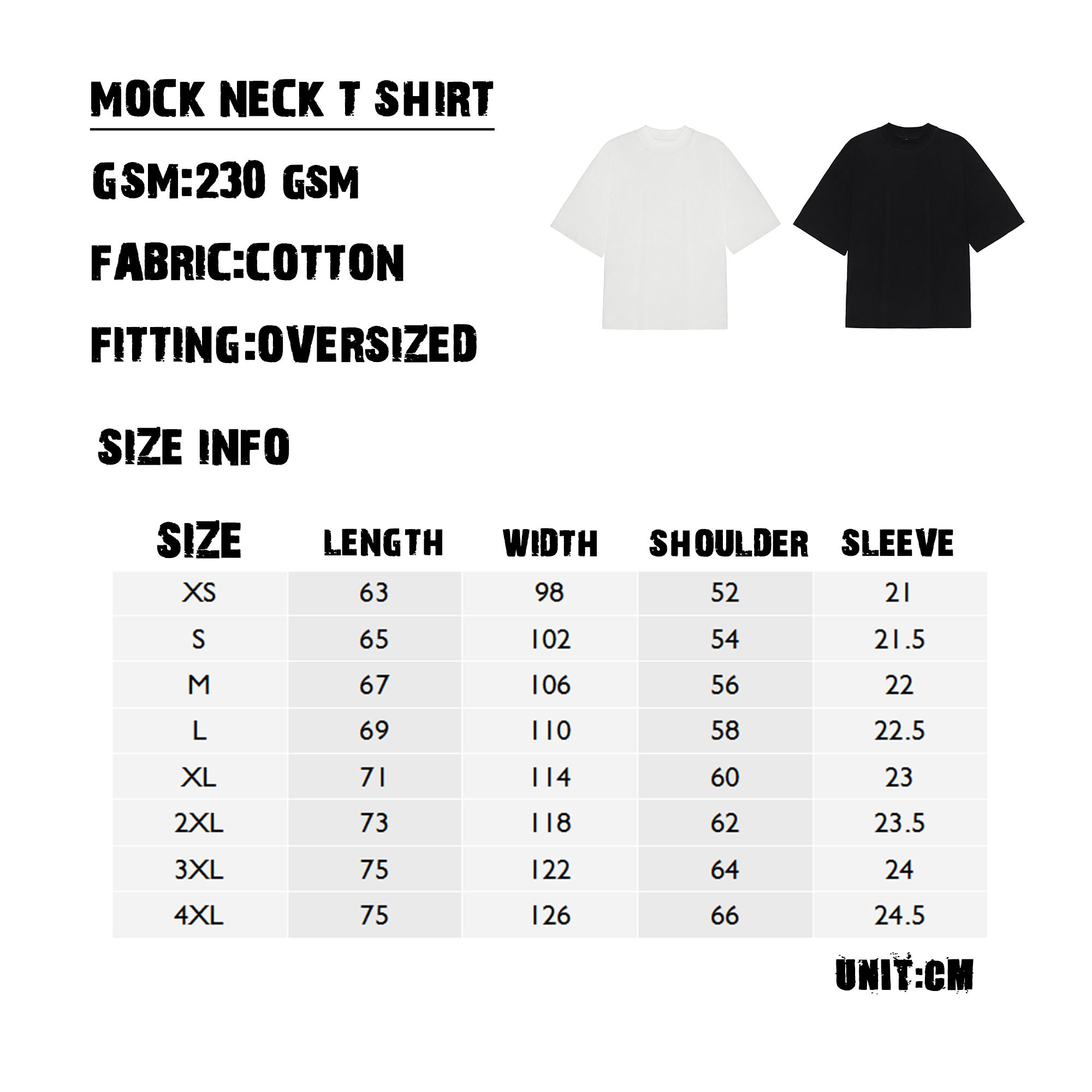 MOCK NECK T SHIRT

GSM:230 GSM

FABRIC:COTTON

FITTING:OVERSIZED

SIZE INFO

| SIZE | LENGTH | WIDTH | SHOULDER | SLEEVE |
|---|---|---|---|---|
| XS | 63 | 98 | 52 | 21 |
| S | 65 | 102 | 54 | 21.5 |
| M | 67 | 106 | 56 | 22 |
| L | 69 | 110 | 58 | 22.5 |
| XL | 71 | 114 | 60 | 23 |
| 2XL | 73 | 118 | 62 | 23.5 |
| 3XL | 75 | 122 | 64 | 24 |
| 4XL | 75 | 126 | 66 | 24.5 |

UNIT:CM